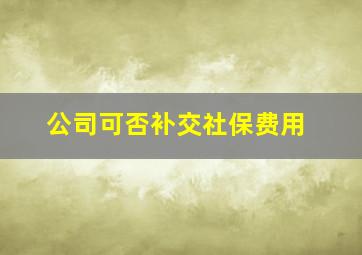 公司可否补交社保费用